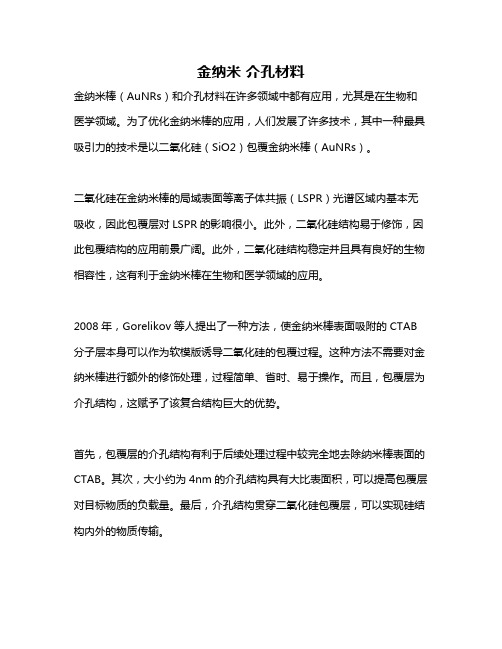 金纳米 介孔材料

金纳米棒（AuNRs）和介孔材料在许多领域中都有应用，尤其是在生物和医学领域。为了优化金纳米棒的应用，人们发展了许多技术，其中一种最具吸引力的技术是以二氧化硅（SiO2）包覆金纳米棒（AuNRs）。

二氧化硅在金纳米棒的局域表面等离子体共振（LSPR）光谱区域内基本无吸收，因此包覆层对 LSPR 的影响很小。此外，二氧化硅结构易于修饰，因此包覆结构的应用前景广阔。此外，二氧化硅结构稳定并且具有良好的生物相容性，这有利于金纳米棒在生物和医学领域的应用。

2008 年，Gorelikov 等人提出了一种方法，使金纳米棒表面吸附的 CTAB 分子层本身可以作为软模版诱导二氧化硅的包覆过程。这种方法不需要对金纳米棒进行额外的修饰处理，过程简单、省时、易于操作。而且，包覆层为介孔结构，这赋予了该复合结构巨大的优势。

首先，包覆层的介孔结构有利于后续处理过程中较完全地去除纳米棒表面的 CTAB。其次，大小约为 4nm 的介孔结构具有大比表面积，可以提高包覆层对目标物质的负载量。最后，介孔结构贯穿二氧化硅包覆层，可以实现硅结构内外的物质传输。